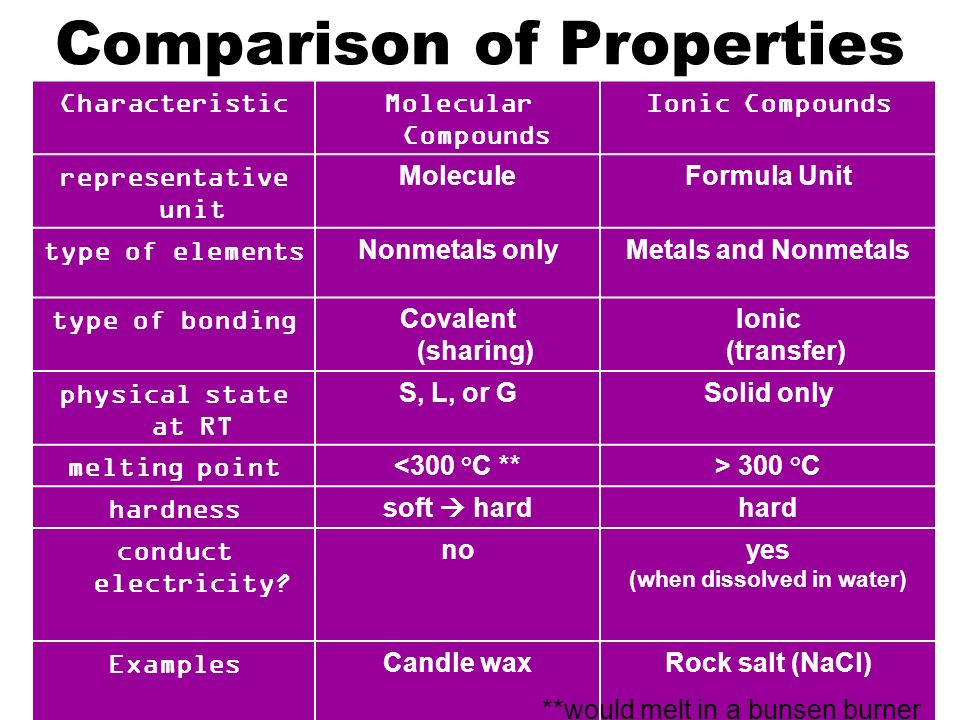 Comparison of Properties

| Characteristic | Molecular Compounds | Ionic Compounds |
|---|---|---|
| representative unit | Molecule | Formula Unit |
| type of elements | Nonmetals only | Metals and Nonmetals |
| type of bonding | Covalent (sharing) | Ionic (transfer) |
| physical state at RT | S, L, or G | Solid only |
| melting point | <300 °C ** | > 300 °C |
| hardness | soft → hard | hard |
| conduct electricity? | no | yes (when dissolved in water) |
| Examples | Candle wax | Rock salt (NaCl) |

**would melt in a bunsen burner